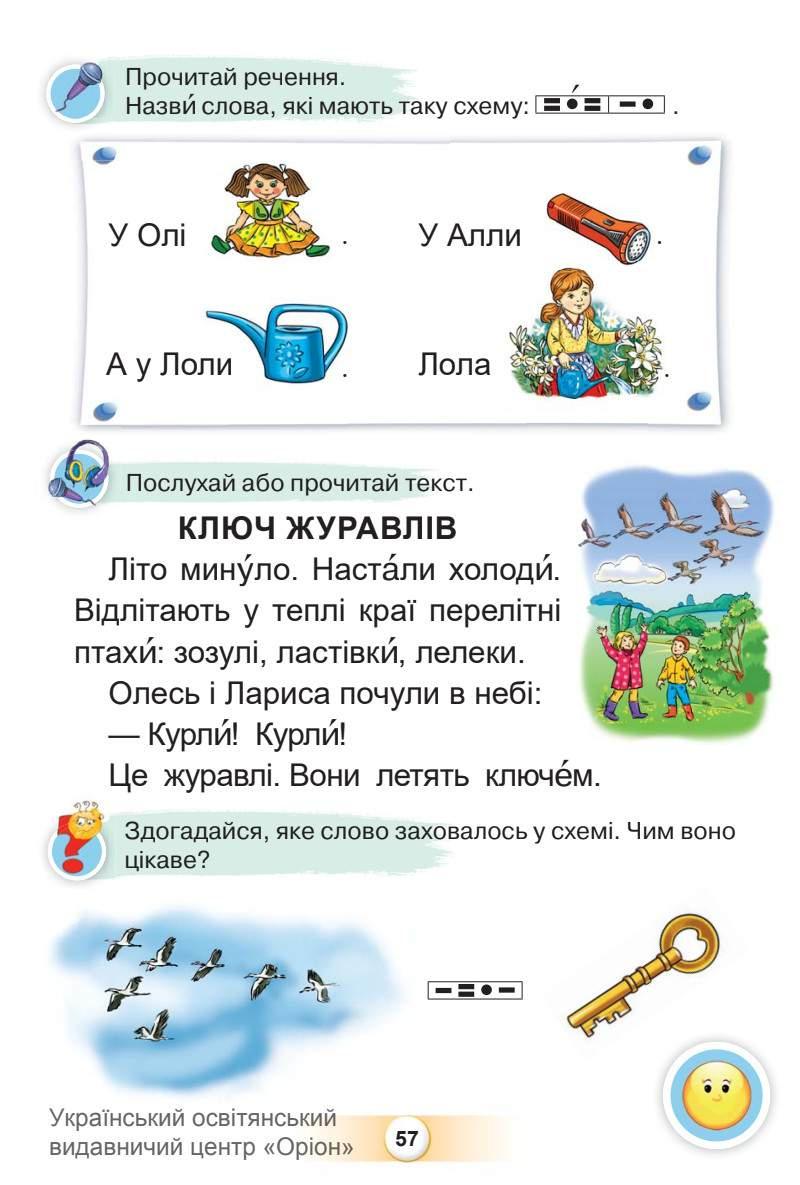 Прочитай речення.
Назви́ слова, які мають таку схему: .

У Олі . У Алли .

А у Лоли . Лола .

Послухай або прочитай текст.

КЛЮЧ ЖУРАВЛІВ

Літо мину́ло. Наста́ли холоди́. Відлітають у теплі краї перелітні птахи́: зозулі, ластівки́, лелеки.

Олесь і Лариса почули в небі:

— Курли́! Курли́!

Це журавлі. Вони летять ключе́м.

Здогадайся, яке слово заховалось у схемі. Чим воно цікаве?

Український освітянський видавничий центр «Оріон» 57